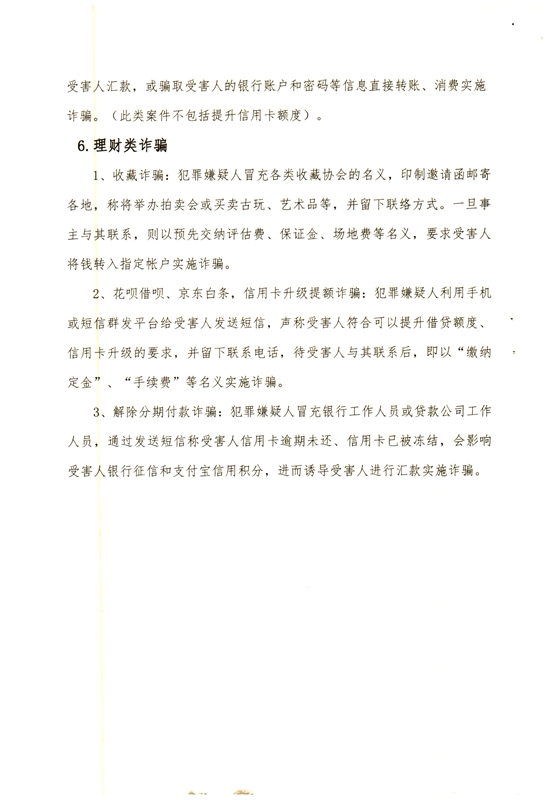 受害人汇款，或骗取受害人的银行账户和密码等信息直接转账、消费实施诈骗。（此类案件不包括提升信用卡额度）。

6.理财类诈骗

1、收藏诈骗：犯罪嫌疑人冒充各类收藏协会的名义，印制邀请函邮寄各地，称将举办拍卖会或买卖古玩、艺术品等，并留下联络方式。一旦事主与其联系，则以预先交纳评估费、保证金、场地费等名义，要求受害人将钱转入指定帐户实施诈骗。

2、花呗借呗、京东白条，信用卡升级提额诈骗：犯罪嫌疑人利用手机或短信群发平台给受害人发送短信，声称受害人符合可以提升借贷额度、信用卡升级的要求，并留下联系电话，待受害人与其联系后，即以“缴纳定金”、“手续费”等名义实施诈骗。

3、解除分期付款诈骗：犯罪嫌疑人冒充银行工作人员或贷款公司工作人员，通过发送短信称受害人信用卡逾期未还、信用卡已被冻结，会影响受害人银行征信和支付宝信用积分，进而诱导受害人进行汇款实施诈骗。